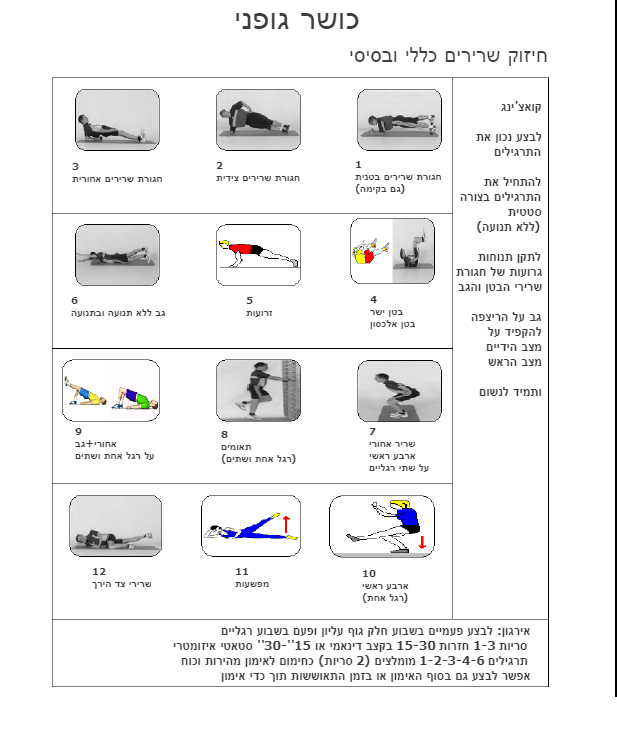 כושר גופני

חיזוק שרירים כללי ובסיסי

קואצ'ינג

לבצע נכון את התרגילים

להתחיל את התרגילים בצורה סטטית (ללא תנועה)

לתקן תנוחות גרועות של חגורת שרירי הבטן והגב

גב על הריצפה להקפיד על מצב הידיים מצב הראש

ותמיד לנשום

1
חגורת שרירים בטנית
(גם בקימה)

2
חגורת שרירים צידית

3
חגורת שרירים אחורית

4
בטן ישר
בטן אלכסון

5
זרועות

6
גב ללא תנועה ובתנועה

7
שריר אחורי
ארבע ראשי
על שתי רגליים

8
תאומים
(רגל אחת ושתים)

9
אחורי+גב
על רגל אחת ושתים

10
ארבע ראשי
(רגל אחת)

11
מפשעות

12
שרירי צד הירך

אירגון: לבצע פעמיים בשבוע חלק גוף עליון ופעם בשבוע רגליים
סריות 1-3 חזרות 15-30 בקצב דינאמי או 15''-30'' סטאטי איזומטרי
תרגילים 1-2-3-4-6 מומלצים (2 סריות) כחימום לאימון מהירות וכוח
אפשר לבצע גם בסוף האימון או בזמן התאוששות תוך כדי אימון